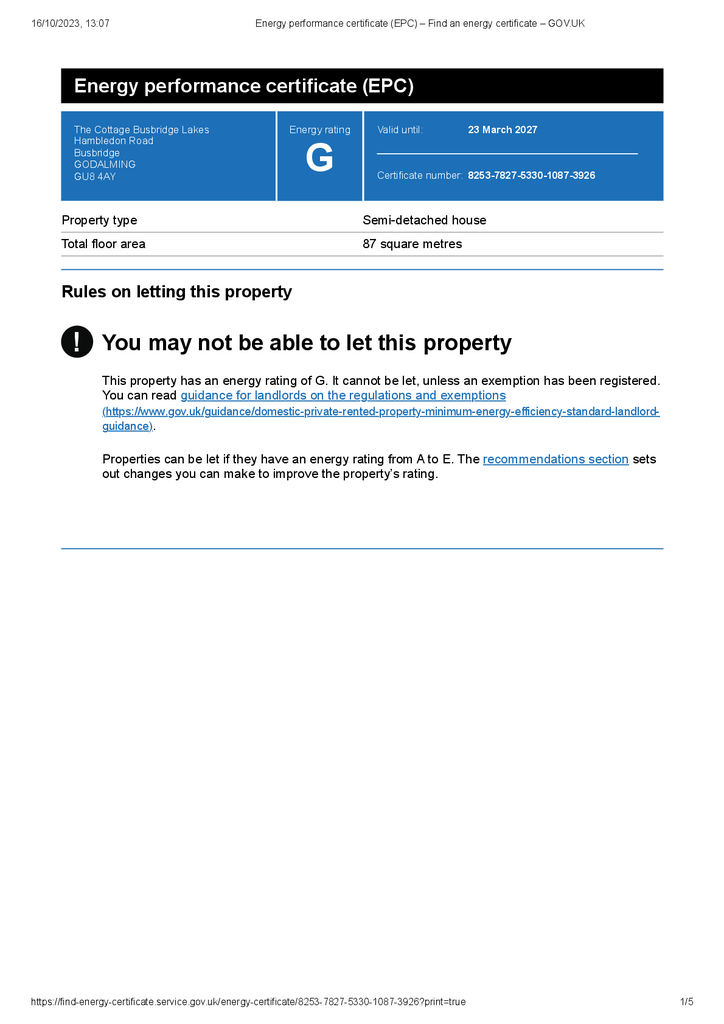 16/10/2023, 13:07

Energy performance certificate (EPC) – Find an energy certificate – GOV.UK

Energy performance certificate (EPC)

The Cottage Busbridge Lakes
Hambledon Road
Busbridge
GODALMING
GU8 4AY

Energy rating
G

Valid until: 23 March 2027

Certificate number: 8253-7827-5330-1087-3926

| Property type | Semi-detached house |
|---|---|
| Total floor area | 87 square metres |

Rules on letting this property

!

You may not be able to let this property

This property has an energy rating of G. It cannot be let, unless an exemption has been registered. You can read guidance for landlords on the regulations and exemptions (https://www.gov.uk/guidance/domestic-private-rented-property-minimum-energy-efficiency-standard-landlord-guidance).

Properties can be let if they have an energy rating from A to E. The recommendations section sets out changes you can make to improve the property's rating.

https://find-energy-certificate.service.gov.uk/energy-certificate/8253-7827-5330-1087-3926?print=true

1/5